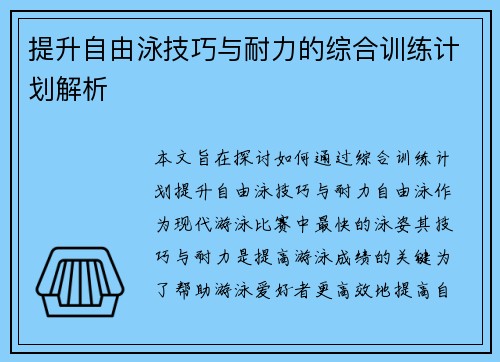 提升自由泳技巧与耐力的综合训练计划解析

本文旨在探讨如何通过综合训练计划提升自由泳技巧与耐力自由泳作为现代游泳比赛中最快的泳姿其技巧与耐力是提高游泳成绩的关键为了帮助游泳爱好者更高效地提高自